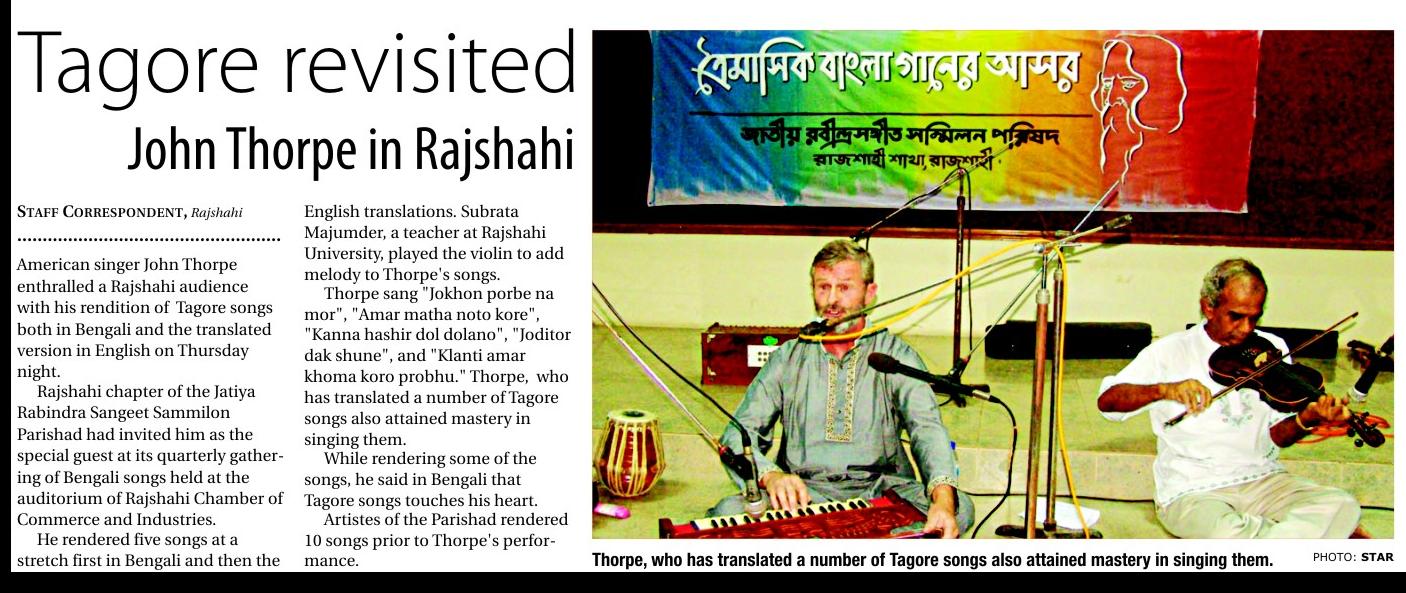 Tagore revisited
John Thorpe in Rajshahi

STAFF CORRESPONDENT, Rajshahi

American singer John Thorpe enthralled a Rajshahi audience with his rendition of Tagore songs both in Bengali and the translated version in English on Thursday night.

Rajshahi chapter of the Jatiya Rabindra Sangeet Sammilon Parishad had invited him as the special guest at its quarterly gathering of Bengali songs held at the auditorium of Rajshahi Chamber of Commerce and Industries.

He rendered five songs at a stretch first in Bengali and then the English translations. Subrata Majumder, a teacher at Rajshahi University, played the violin to add melody to Thorpe's songs.

Thorpe sang "Jokhon porbe na mor", "Amar matha noto kore", "Kanna hashir dol dolano", "Joditor dak shune", and "Klanti amar khoma koro probhu." Thorpe, who has translated a number of Tagore songs also attained mastery in singing them.

While rendering some of the songs, he said in Bengali that Tagore songs touches his heart.

Artistes of the Parishad rendered 10 songs prior to Thorpe's performance.

ত্রৈমাসিক বাংলা গানের আসর
জাতীয় রবীন্দ্রসঙ্গীত সম্মিলন পরিষদ
রাজশাহী শাখা, রাজশাহী

Thorpe, who has translated a number of Tagore songs also attained mastery in singing them. PHOTO: STAR